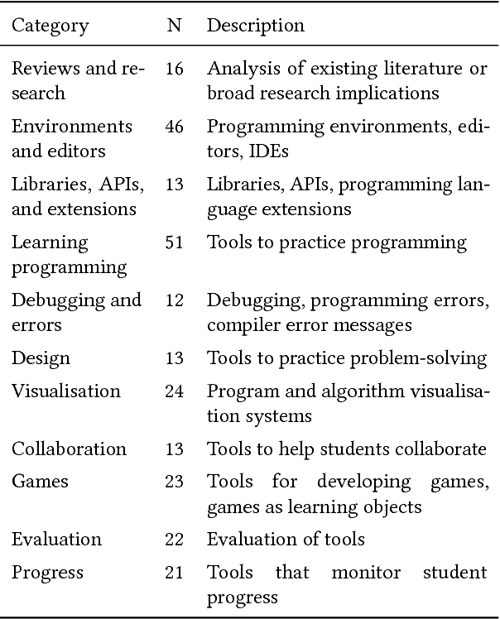 | Category | N | Description |
|---|---|---|
| Reviews and research | 16 | Analysis of existing literature or broad research implications |
| Environments and editors | 46 | Programming environments, editors, IDEs |
| Libraries, APIs, and extensions | 13 | Libraries, APIs, programming language extensions |
| Learning programming | 51 | Tools to practice programming |
| Debugging and errors | 12 | Debugging, programming errors, compiler error messages |
| Design | 13 | Tools to practice problem-solving |
| Visualisation | 24 | Program and algorithm visualisation systems |
| Collaboration | 13 | Tools to help students collaborate |
| Games | 23 | Tools for developing games, games as learning objects |
| Evaluation | 22 | Evaluation of tools |
| Progress | 21 | Tools that monitor student progress |